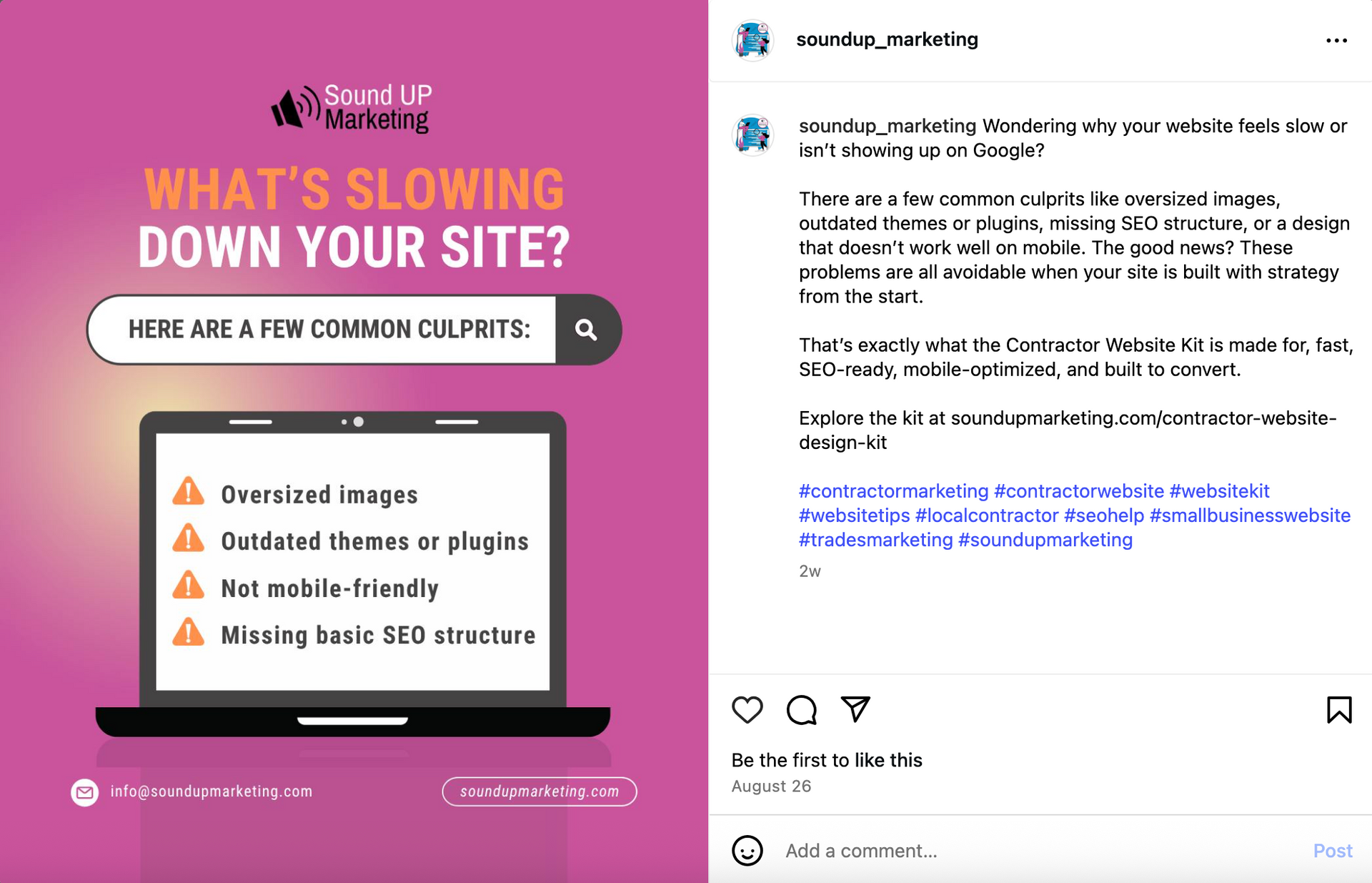 Sound UP Marketing

WHAT'S SLOWING DOWN YOUR SITE?

HERE ARE A FEW COMMON CULPRITS:

Oversized images
Outdated themes or plugins
Not mobile-friendly
Missing basic SEO structure

info@soundupmarketing.com

soundupmarketing.com

soundup_marketing

soundup_marketing Wondering why your website feels slow or isn't showing up on Google?

There are a few common culprits like oversized images, outdated themes or plugins, missing SEO structure, or a design that doesn't work well on mobile. The good news? These problems are all avoidable when your site is built with strategy from the start.

That's exactly what the Contractor Website Kit is made for, fast, SEO-ready, mobile-optimized, and built to convert.

Explore the kit at soundupmarketing.com/contractor-website-design-kit

#contractormarketing #contractorwebsite #websitekit #websitetips #localcontractor #seohelp #smallbusinesswebsite #tradesmarketing #soundupmarketing

2w

Be the first to like this
August 26

Add a comment...
Post